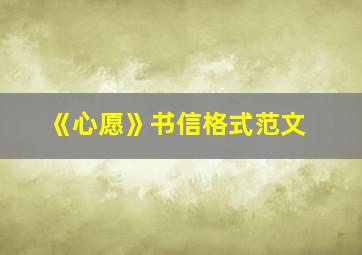 《心愿》书信格式范文